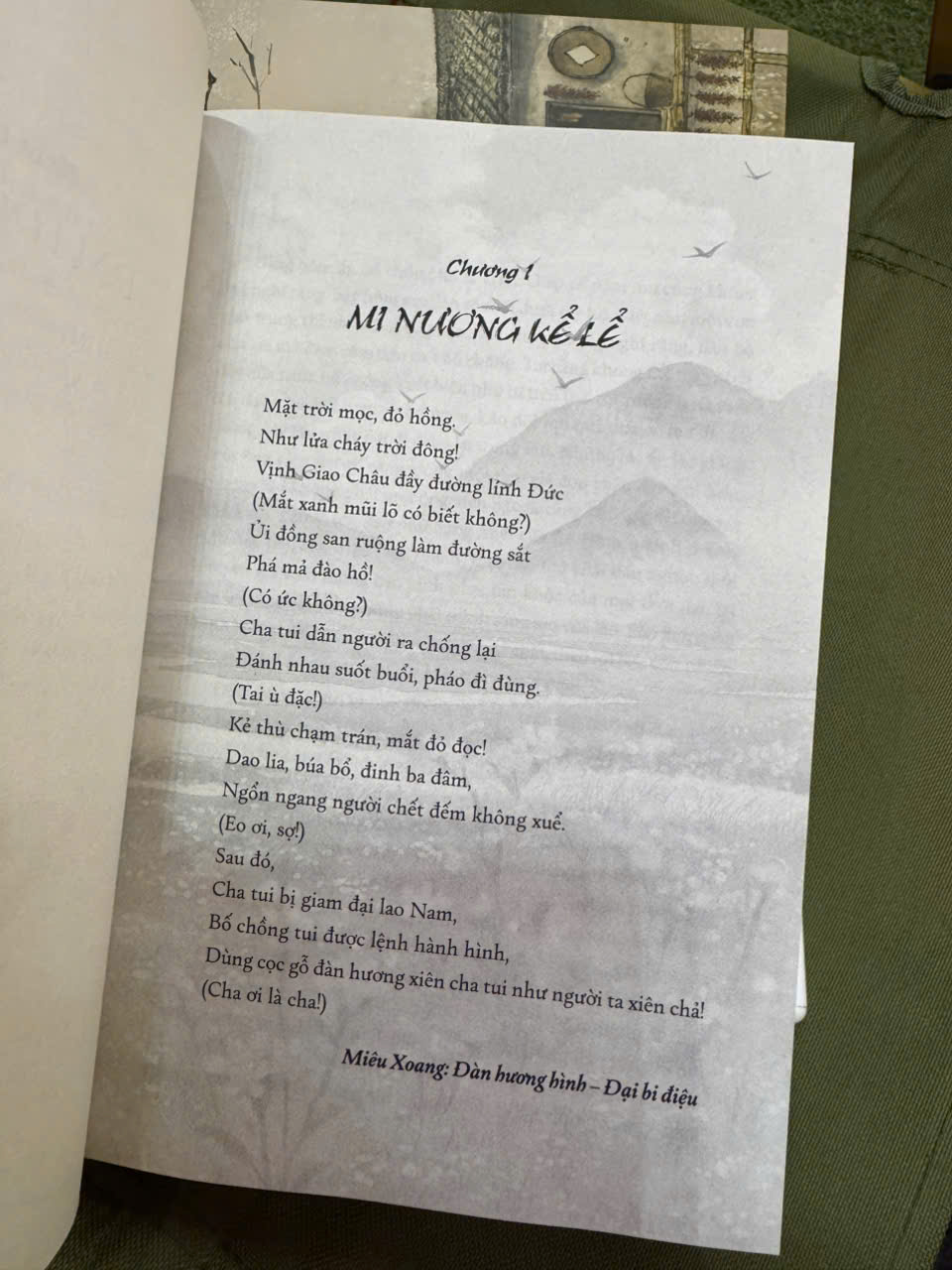 Chương 1

MI NƯƠNG KỂ LỂ

Mặt trời mọc, đỏ hồng.
Như lửa cháy trời đông!
Vịnh Giao Châu đầy đường lính Đức
(Mắt xanh mũi lõ có biết không?)
Ủi đồng san ruộng làm đường sắt
Phá mả đào hồ!
(Có ức không?)
Cha tui dẫn người ra chống lại
Đánh nhau suốt buổi, pháo đì đùng.
(Tai ù đặc!)
Kẻ thù chạm trán, mắt đỏ đọc!
Dao lia, búa bổ, đinh ba đâm,
Ngổn ngang người chết đếm không xuể.
(Eo ơi, sợ!)
Sau đó,
Cha tui bị giam đại lao Nam,
Bố chồng tui được lệnh hành hình,
Dùng cọc gỗ đàn hương xiên cha tui như người ta xiên chả!
(Cha ơi là cha!)

Miêu Xoang: Đàn hương hình – Đại bi điệu